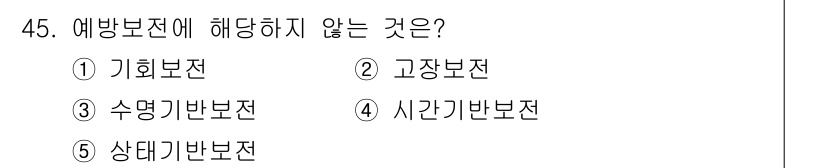 45. 예방보전에 해당하지 않는 것은?

① 기회보전
② 고장보전
③ 수명기반보전
④ 시간기반보전
⑤ 상태기반보전